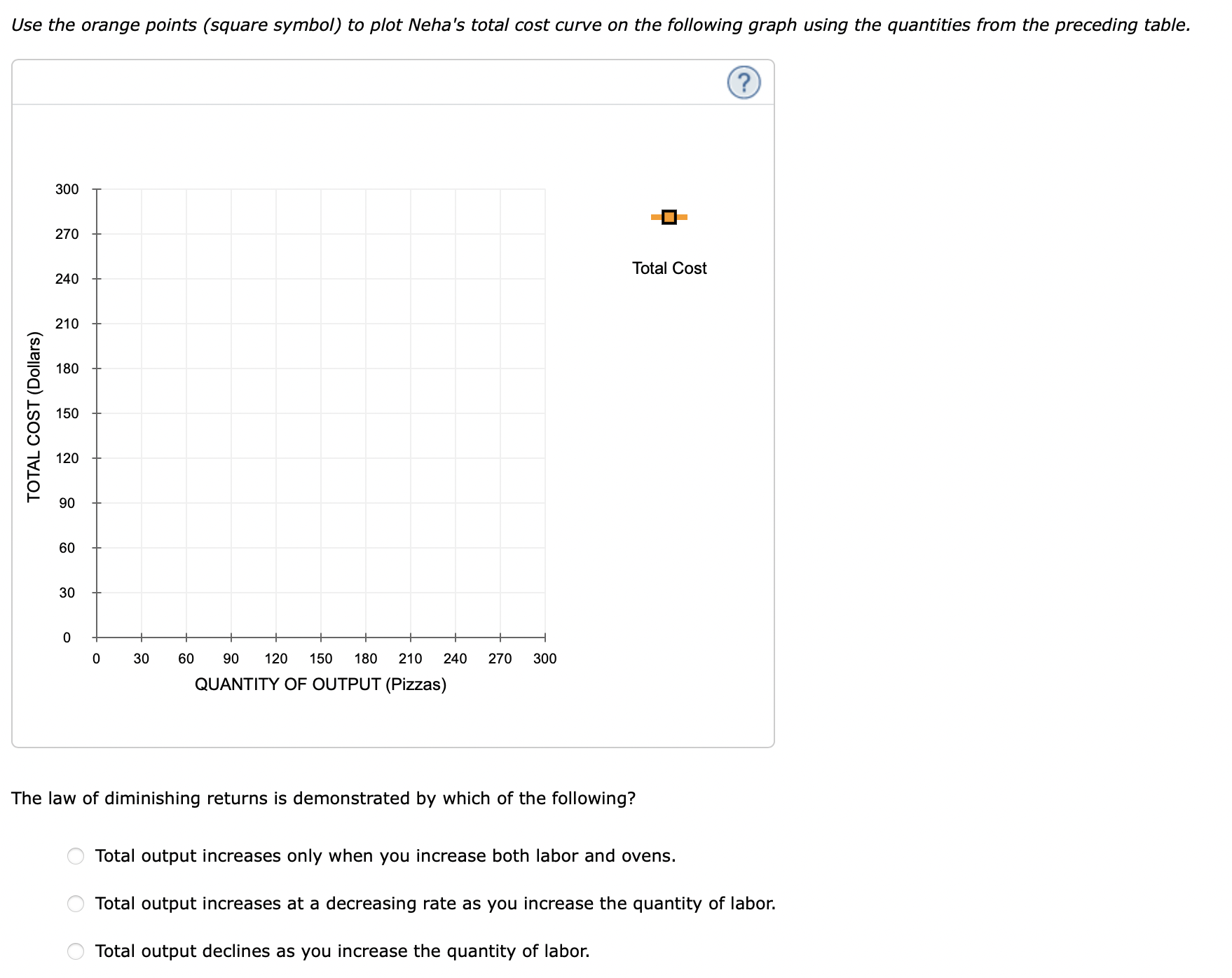 Use the orange points (square symbol) to plot Neha's total cost curve on the following graph using the quantities from the preceding table.

?

TOTAL COST (Dollars)

300
270
240
210
180
150
120
90
60
30
0

0 30 60 90 120 150 180 210 240 270 300

QUANTITY OF OUTPUT (Pizzas)

Total Cost

The law of diminishing returns is demonstrated by which of the following?

Total output increases only when you increase both labor and ovens.

Total output increases at a decreasing rate as you increase the quantity of labor.

Total output declines as you increase the quantity of labor.